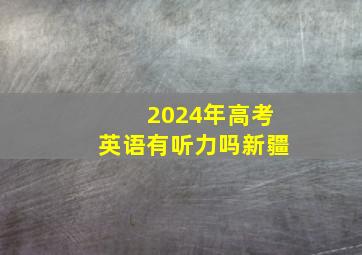 2024年高考
英语有听力吗新疆